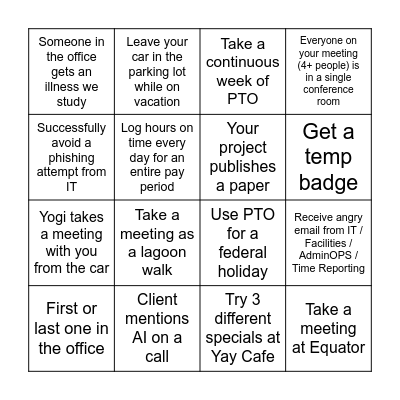 | | | | |
|---|---|---|---|
| Someone in the office gets an illness we study | Leave your car in the parking lot while on vacation | Take a continuous week of PTO | Everyone on your meeting (4+ people) is in a single conference room |
| Successfully avoid a phishing attempt from IT | Log hours on time every day for an entire pay period | Your project publishes a paper | Get a temp badge |
| Yogi takes a meeting with you from the car | Take a meeting as a lagoon walk | Use PTO for a federal holiday | Receive angry email from IT / Facilities / AdminOPS / Time Reporting |
| First or last one in the office | Client mentions AI on a call | Try 3 different specials at Yay Cafe | Take a meeting at Equator |